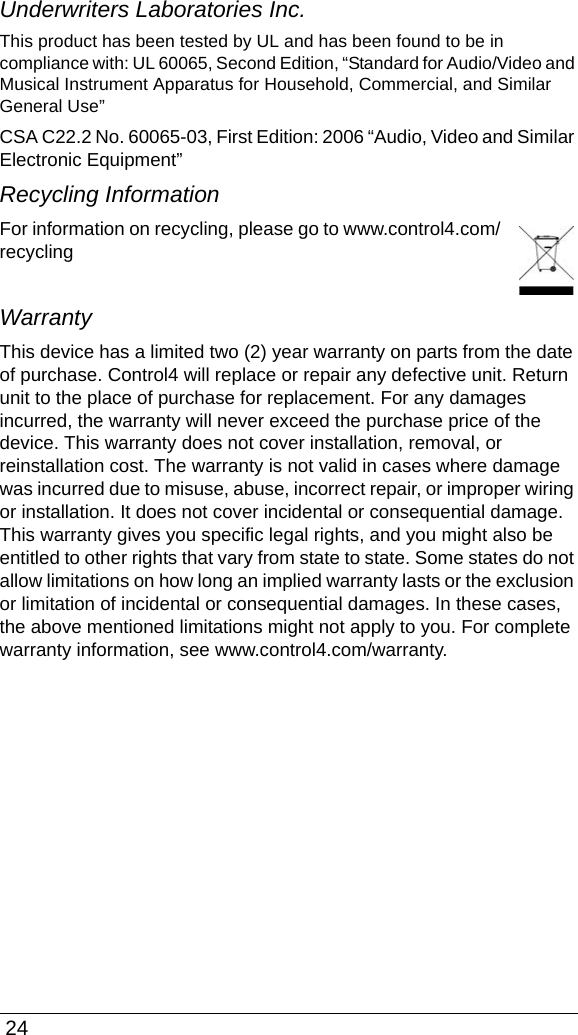 Underwriters Laboratories Inc.

This product has been tested by UL and has been found to be in compliance with: UL 60065, Second Edition, “Standard for Audio/Video and Musical Instrument Apparatus for Household, Commercial, and Similar General Use”

CSA C22.2 No. 60065-03, First Edition: 2006 “Audio, Video and Similar Electronic Equipment”

Recycling Information

For information on recycling, please go to www.control4.com/recycling

Warranty

This device has a limited two (2) year warranty on parts from the date of purchase. Control4 will replace or repair any defective unit. Return unit to the place of purchase for replacement. For any damages incurred, the warranty will never exceed the purchase price of the device. This warranty does not cover installation, removal, or reinstallation cost. The warranty is not valid in cases where damage was incurred due to misuse, abuse, incorrect repair, or improper wiring or installation. It does not cover incidental or consequential damage. This warranty gives you specific legal rights, and you might also be entitled to other rights that vary from state to state. Some states do not allow limitations on how long an implied warranty lasts or the exclusion or limitation of incidental or consequential damages. In these cases, the above mentioned limitations might not apply to you. For complete warranty information, see www.control4.com/warranty.

24